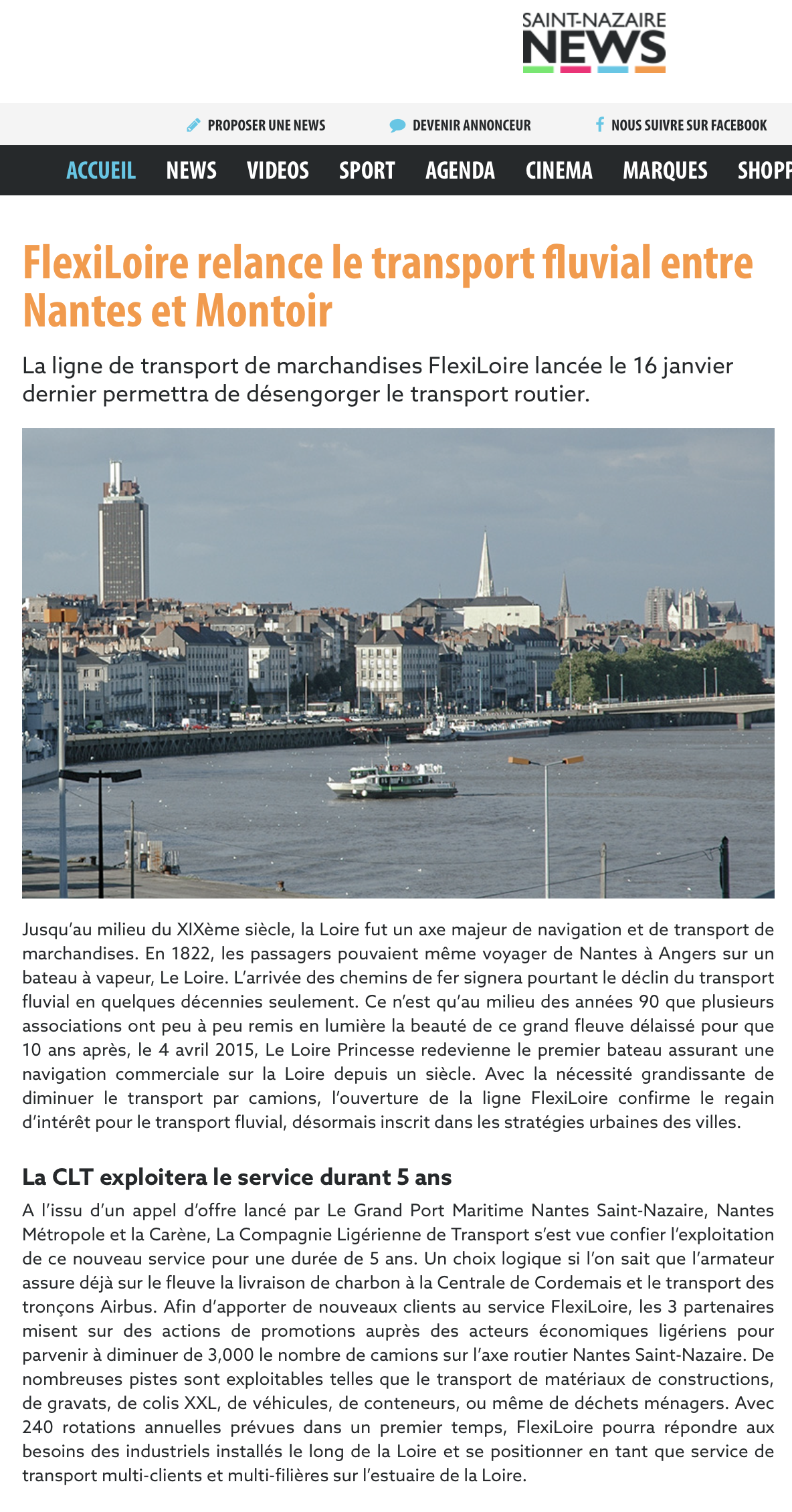 SAINT-NAZAIRE
NEWS

PROPOSER UNE NEWS DEVENIR ANNONCEUR NOUS SUIVRE SUR FACEBOOK

ACCUEIL NEWS VIDEOS SPORT AGENDA CINEMA MARQUES SHOPP

FlexiLoire relance le transport fluvial entre Nantes et Montoir

La ligne de transport de marchandises FlexiLoire lancée le 16 janvier dernier permettra de désengorger le transport routier.

Jusqu'au milieu du XIXème siècle, la Loire fut un axe majeur de navigation et de transport de marchandises. En 1822, les passagers pouvaient même voyager de Nantes à Angers sur un bateau à vapeur, Le Loire. L'arrivée des chemins de fer signera pourtant le déclin du transport fluvial en quelques décennies seulement. Ce n'est qu'au milieu des années 90 que plusieurs associations ont peu à peu remis en lumière la beauté de ce grand fleuve délaissé pour que 10 ans après, le 4 avril 2015, Le Loire Princesse redevienne le premier bateau assurant une navigation commerciale sur la Loire depuis un siècle. Avec la nécessité grandissante de diminuer le transport par camions, l'ouverture de la ligne FlexiLoire confirme le regain d'intérêt pour le transport fluvial, désormais inscrit dans les stratégies urbaines des villes.

La CLT exploitera le service durant 5 ans

A l'issu d'un appel d'offre lancé par Le Grand Port Maritime Nantes Saint-Nazaire, Nantes Métropole et la Carène, La Compagnie Ligérienne de Transport s'est vue confier l'exploitation de ce nouveau service pour une durée de 5 ans. Un choix logique si l'on sait que l'armateur assure déjà sur le fleuve la livraison de charbon à la Centrale de Cordemais et le transport des tronçons Airbus. Afin d'apporter de nouveaux clients au service FlexiLoire, les 3 partenaires misent sur des actions de promotions auprès des acteurs économiques ligériens pour parvenir à diminuer de 3,000 le nombre de camions sur l'axe routier Nantes Saint-Nazaire. De nombreuses pistes sont exploitables telles que le transport de matériaux de constructions, de gravats, de colis XXL, de véhicules, de conteneurs, ou même de déchets ménagers. Avec 240 rotations annuelles prévues dans un premier temps, FlexiLoire pourra répondre aux besoins des industriels installés le long de la Loire et se positionner en tant que service de transport multi-clients et multi-filières sur l'estuaire de la Loire.